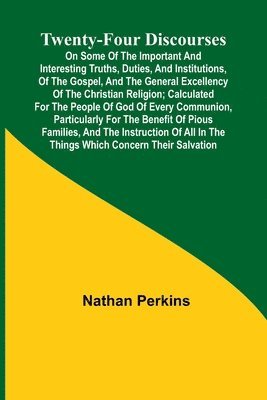 Twenty-Four Discourses

On Some Of The Important And Interesting Truths, Duties, And Institutions, Of The Gospel, And The General Excellency Of The Christian Religion; Calculated For The People Of God Of Every Communion, Particularly For The Benefit Of Pious Families, And The Instruction Of All In The Things Which Concern Their Salvation

Nathan Perkins